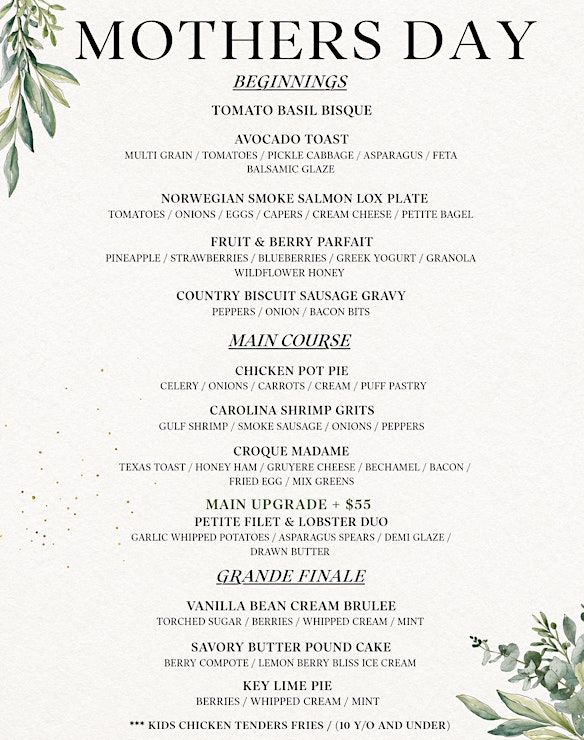 MOTHERS DAY

BEGINNINGS

TOMATO BASIL BISQUE

AVOCADO TOAST
MULTI GRAIN / TOMATOES / PICKLE CABBAGE / ASPARAGUS / FETA
BALSAMIC GLAZE

NORWEGIAN SMOKE SALMON LOX PLATE
TOMATOES / ONIONS / EGGS / CAPERS / CREAM CHEESE / PETITE BAGEL

FRUIT & BERRY PARFAIT
PINEAPPLE / STRAWBERRIES / BLUEBERRIES / GREEK YOGURT / GRANOLA
WILDFLOWER HONEY

COUNTRY BISCUIT SAUSAGE GRAVY
PEPPERS / ONION / BACON BITS

MAIN COURSE

CHICKEN POT PIE
CELERY / ONIONS / CARROTS / CREAM / PUFF PASTRY

CAROLINA SHRIMP GRITS
GULF SHRIMP / SMOKE SAUSAGE / ONIONS / PEPPERS

CROQUE MADAME
TEXAS TOAST / HONEY HAM / GRUYERE CHEESE / BECHAMEL / BACON /
FRIED EGG / MIX GREENS

MAIN UPGRADE + $55
PETITE FILET & LOBSTER DUO
GARLIC WHIPPED POTATOES / ASPARAGUS SPEARS / DEMI GLAZE /
DRAWN BUTTER

GRANDE FINALE

VANILLA BEAN CREAM BRULEE
TORCHED SUGAR / BERRIES / WHIPPED CREAM / MINT

SAVORY BUTTER POUND CAKE
BERRY COMPOTE / LEMON BERRY BLISS ICE CREAM

KEY LIME PIE
BERRIES / WHIPPED CREAM / MINT

*** KIDS CHICKEN TENDERS FRIES / (10 Y/O AND UNDER)